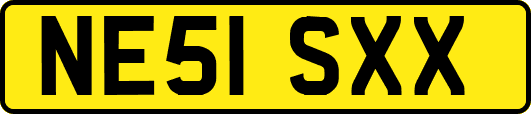 NE51 SXX